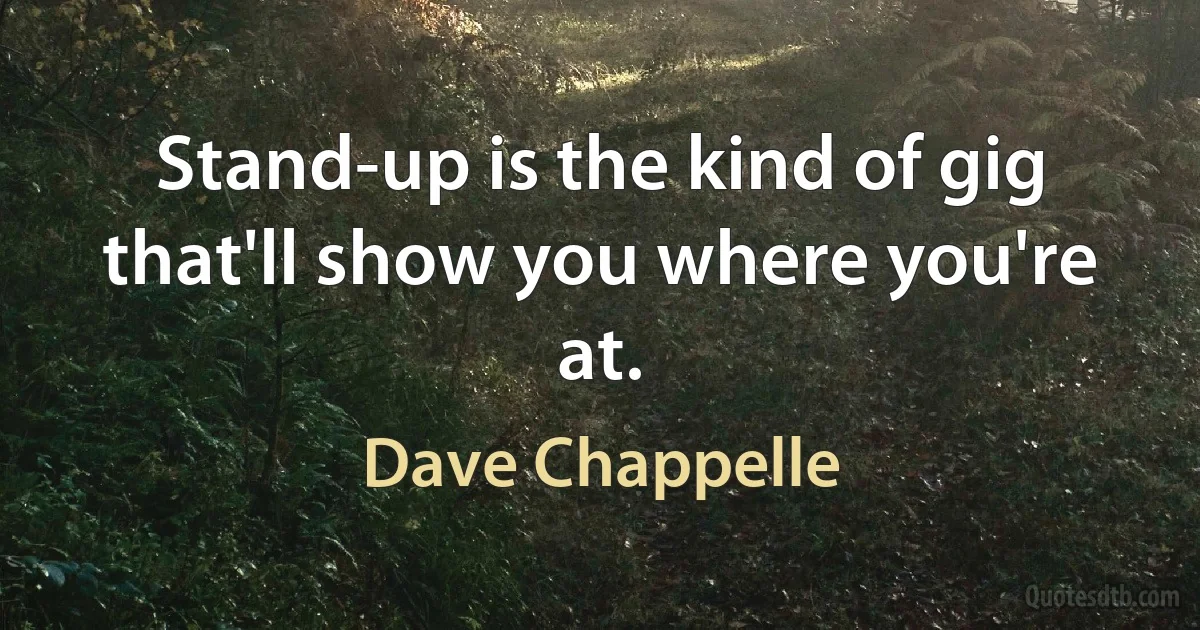 Stand-up is the kind of gig that'll show you where you're at.

Dave Chappelle

Quotesdtb.com